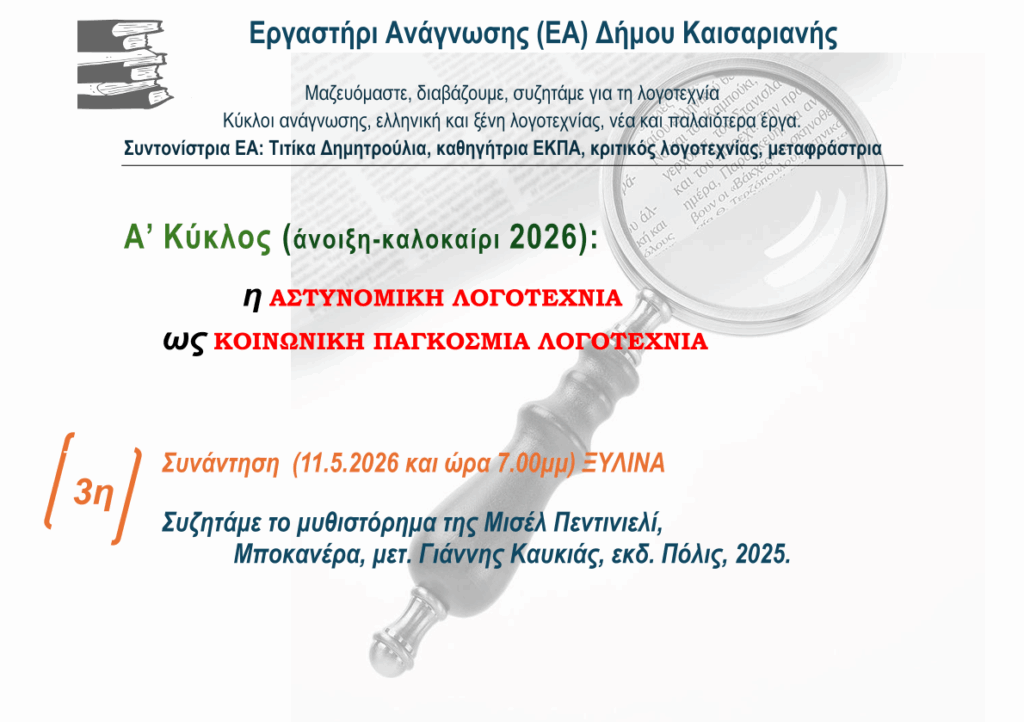 Εργαστήρι Ανάγνωσης (ΕΑ) Δήμου Καισαριανής

Μαζευόμαστε, διαβάζουμε, συζητάμε για τη λογοτεχνία
Κύκλοι ανάγνωσης, ελληνική και ξένη λογοτεχνίας, νέα και παλαιότερα έργα.
Συντονίστρια ΕΑ: Τιτίκα Δημητρούλια, καθηγήτρια ΕΚΠΑ, κριτικός λογοτεχνίας, μεταφράστρια

Α' Κύκλος (άνοιξη-καλοκαίρι 2026):

η ΑΣΤΥΝΟΜΙΚΗ ΛΟΓΟΤΕΧΝΙΑ
ως ΚΟΙΝΩΝΙΚΗ ΠΑΓΚΟΣΜΙΑ ΛΟΓΟΤΕΧΝΙΑ

3η

Συνάντηση (11.5.2026 και ώρα 7.00μμ) ΞΥΛΙΝΑ

Συζητάμε το μυθιστόρημα της Μισέλ Πεντινιελί, Μποκανέρα, μετ. Γιάννης Καυκιάς, εκδ. Πόλις, 2025.